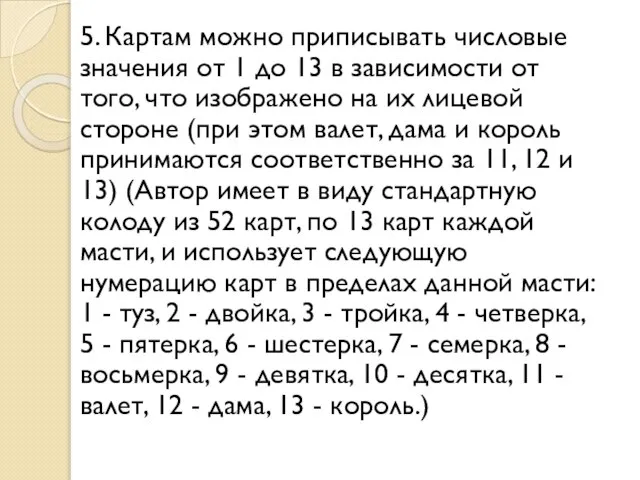 5. Картам можно приписывать числовые значения от 1 до 13 в зависимости от того, что изображено на их лицевой стороне (при этом валет, дама и король принимаются соответственно за 11, 12 и 13) (Автор имеет в виду стандартную колоду из 52 карт, по 13 карт каждой масти, и использует следующую нумерацию карт в пределах данной масти: 1 - туз, 2 - двойка, 3 - тройка, 4 - четверка, 5 - пятерка, 6 - шестерка, 7 - семерка, 8 - восьмерка, 9 - девятка, 10 - десятка, 11 - валет, 12 - дама, 13 - король.)